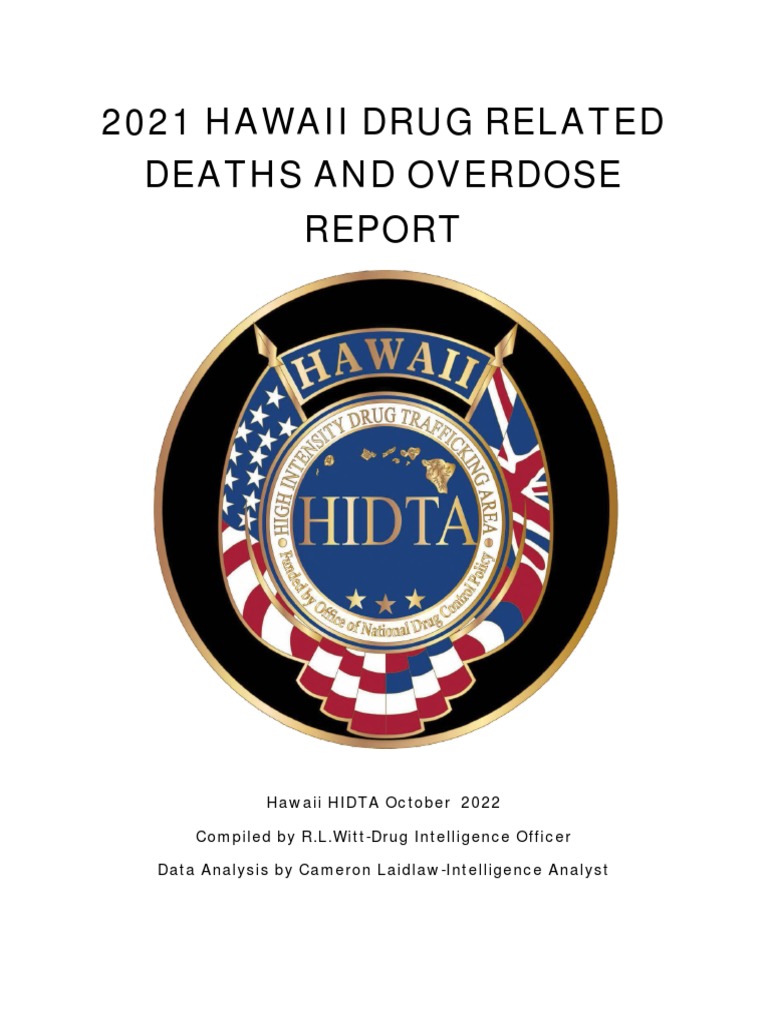 2021 HAWAII DRUG RELATED DEATHS AND OVERDOSE REPORT

HAWAII

HIGH INTENSITY DRUG TRAFFICKING AREA

HIDTA

Funded by Office of National Drug Control Policy

Hawaii HIDTA October 2022

Compiled by R.L.Witt-Drug Intelligence Officer

Data Analysis by Cameron Laidlaw-Intelligence Analyst